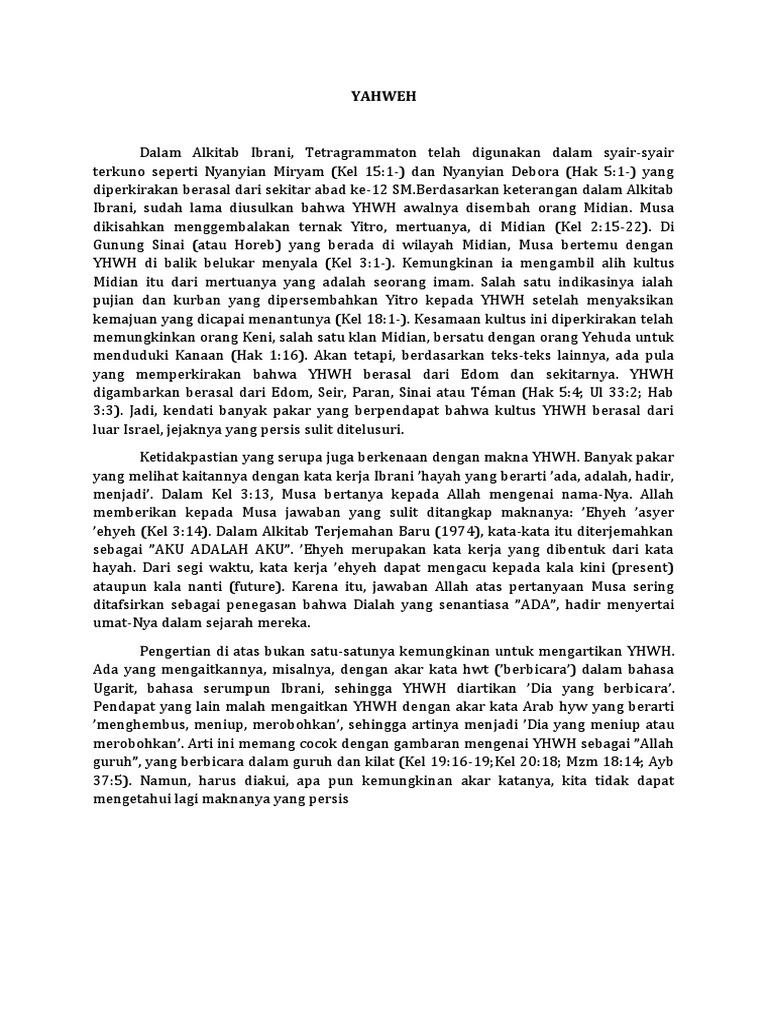 YAHWEH

Dalam Alkitab Ibrani, Tetragrammaton telah digunakan dalam syair-syair terkuno seperti Nyanyian Miryam (Kel 15:1-) dan Nyanyian Debora (Hak 5:1-) yang diperkirakan berasal dari sekitar abad ke-12 SM.Berdasarkan keterangan dalam Alkitab Ibrani, sudah lama diusulkan bahwa YHWH awalnya disembah orang Midian. Musa dikisahkan menggembalakan ternak Yitro, mertuanya, di Midian (Kel 2:15-22). Di Gunung Sinai (atau Horeb) yang berada di wilayah Midian, Musa bertemu dengan YHWH di balik belukar menyala (Kel 3:1-). Kemungkinan ia mengambil alih kultus Midian itu dari mertuanya yang adalah seorang imam. Salah satu indikasinya ialah pujian dan kurban yang dipersembahkan Yitro kepada YHWH setelah menyaksikan kemajuan yang dicapai menantunya (Kel 18:1-). Kesamaan kultus ini diperkirakan telah memungkinkan orang Keni, salah satu klan Midian, bersatu dengan orang Yehuda untuk menduduki Kanaan (Hak 1:16). Akan tetapi, berdasarkan teks-teks lainnya, ada pula yang memperkirakan bahwa YHWH berasal dari Edom dan sekitarnya. YHWH digambarkan berasal dari Edom, Seir, Paran, Sinai atau Téman (Hak 5:4; Ul 33:2; Hab 3:3). Jadi, kendati banyak pakar yang berpendapat bahwa kultus YHWH berasal dari luar Israel, jejaknya yang persis sulit ditelusuri.

Ketidakpastian yang serupa juga berkenaan dengan makna YHWH. Banyak pakar yang melihat kaitannya dengan kata kerja Ibrani ’hayah yang berarti ’ada, adalah, hadir, menjadi’. Dalam Kel 3:13, Musa bertanya kepada Allah mengenai nama-Nya. Allah memberikan kepada Musa jawaban yang sulit ditangkap maknanya: ’Ehyeh ’asyer ’ehyeh (Kel 3:14). Dalam Alkitab Terjemahan Baru (1974), kata-kata itu diterjemahkan sebagai ”AKU ADALAH AKU”. ’Ehyeh merupakan kata kerja yang dibentuk dari kata hayah. Dari segi waktu, kata kerja ’ehyeh dapat mengacu kepada kala kini (present) ataupun kala nanti (future). Karena itu, jawaban Allah atas pertanyaan Musa sering ditafsirkan sebagai penegasan bahwa Dialah yang senantiasa ”ADA”, hadir menyertai umat-Nya dalam sejarah mereka.

Pengertian di atas bukan satu-satunya kemungkinan untuk mengartikan YHWH. Ada yang mengaitkannya, misalnya, dengan akar kata hwt (’berbicara’) dalam bahasa Ugarit, bahasa serumpun Ibrani, sehingga YHWH diartikan ’Dia yang berbicara’. Pendapat yang lain malah mengaitkan YHWH dengan akar kata Arab hyw yang berarti ’menghembus, meniup, merobohkan’, sehingga artinya menjadi ’Dia yang meniup atau merobohkan’. Arti ini memang cocok dengan gambaran mengenai YHWH sebagai ”Allah guruh”, yang berbicara dalam guruh dan kilat (Kel 19:16-19;Kel 20:18; Mzm 18:14; Ayb 37:5). Namun, harus diakui, apa pun kemungkinan akar katanya, kita tidak dapat mengetahui lagi maknanya yang persis